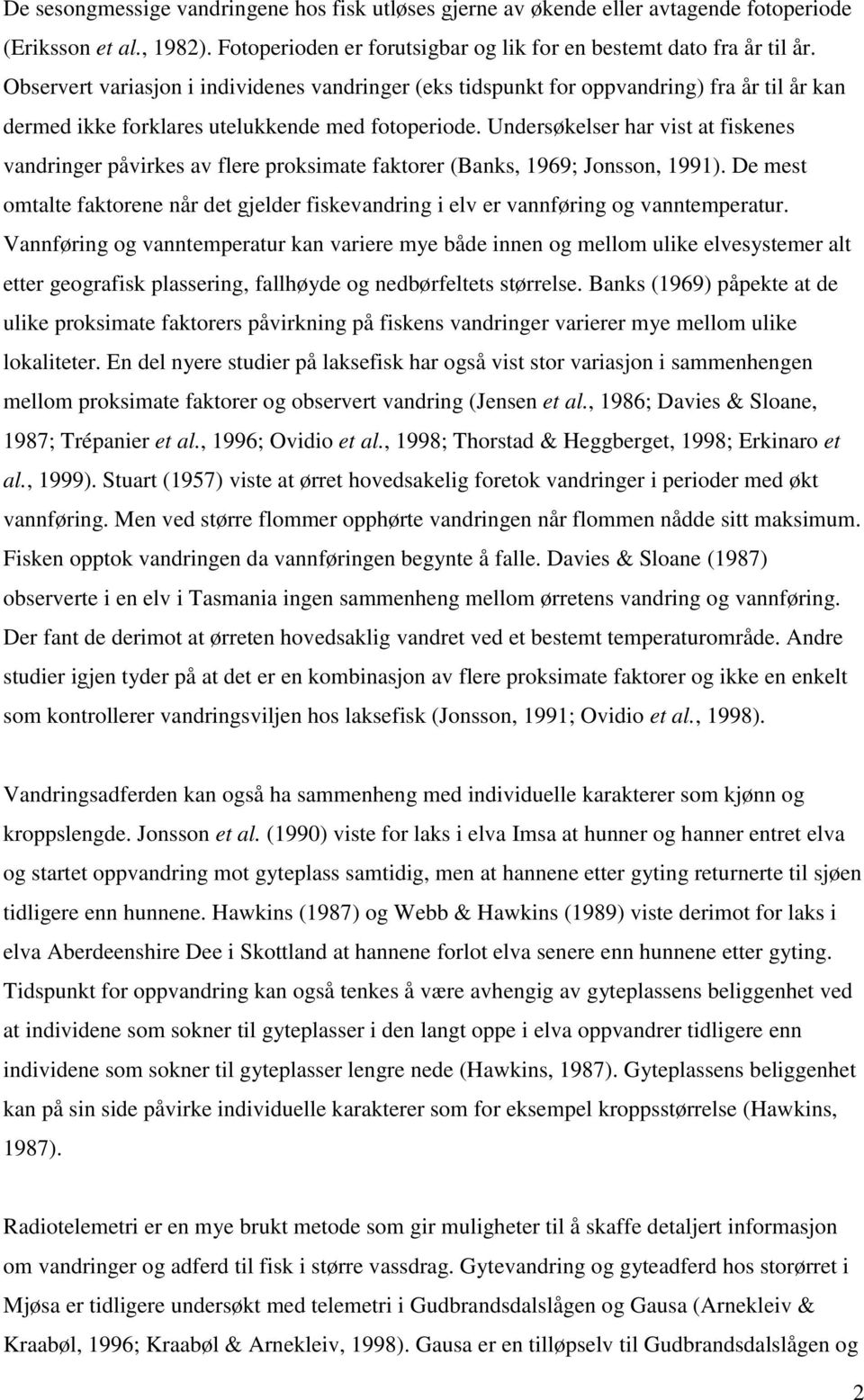 De sesongmessige vandringene hos fisk utløses gjerne av økende eller avtagende fotoperiode (Eriksson et al., 1982). Fotoperioden er forutsigbar og lik for en bestemt dato fra år til år. Observert variasjon i individenes vandringer (eks tidspunkt for oppvandring) fra år til år kan dermed ikke forklares utelukkende med fotoperiode. Undersøkelser har vist at fiskenes vandringer påvirkes av flere proksimate faktorer (Banks, 1969; Jonsson, 1991). De mest omtalte faktorene når det gjelder fiskevandring i elv er vannføring og vanntemperatur. Vannføring og vanntemperatur kan variere mye både innen og mellom ulike elvesystemer alt etter geografisk plassering, fallhøyde og nedbørfeltets størrelse. Banks (1969) påpekte at de ulike proksimate faktorers påvirkning på fiskens vandringer varierer mye mellom ulike lokaliteter. En del nyere studier på laksefisk har også vist stor variasjon i sammenhengen mellom proksimate faktorer og observert vandring (Jensen et al., 1986; Davies & Sloane, 1987; Trépanier et al., 1996; Ovidio et al., 1998; Thorstad & Heggberget, 1998; Erkinaro et al., 1999). Stuart (1957) viste at ørret hovedsakelig foretok vandringer i perioder med økt vannføring. Men ved større flommer opphørte vandringen når flommen nådde sitt maksimum. Fisken opptok vandringen da vannføringen begynte å falle. Davies & Sloane (1987) observerte i en elv i Tasmania ingen sammenheng mellom ørretens vandring og vannføring. Der fant de derimot at ørreten hovedsaklig vandret ved et bestemt temperaturområde. Andre studier igjen tyder på at det er en kombinasjon av flere proksimate faktorer og ikke en enkelt som kontrollerer vandringsviljen hos laksefisk (Jonsson, 1991; Ovidio et al., 1998).

Vandringsadferden kan også ha sammenheng med individuelle karakterer som kjønn og kroppslengde. Jonsson et al. (1990) viste for laks i elva Imsa at hunner og hanner entret elva og startet oppvandring mot gyteplass samtidig, men at hannene etter gyting returnerte til sjøen tidligere enn hunnene. Hawkins (1987) og Webb & Hawkins (1989) viste derimot for laks i elva Aberdeenshire Dee i Skottland at hannene forlot elva senere enn hunnene etter gyting. Tidspunkt for oppvandring kan også tenkes å være avhengig av gyteplassens beliggenhet ved at individene som sokner til gyteplasser i den langt oppe i elva oppvandrer tidligere enn individene som sokner til gyteplasser lengre nede (Hawkins, 1987). Gyteplassens beliggenhet kan på sin side påvirke individuelle karakterer som for eksempel kroppsstørrelse (Hawkins, 1987).

Radiotelemetri er en mye brukt metode som gir muligheter til å skaffe detaljert informasjon om vandringer og adferd til fisk i større vassdrag. Gytevandring og gyteadferd hos storørret i Mjøsa er tidligere undersøkt med telemetri i Gudbrandsdalslågen og Gausa (Arnekleiv & Kraabøl, 1996; Kraabøl & Arnekleiv, 1998). Gausa er en tilløpselv til Gudbrandsdalslågen og

2